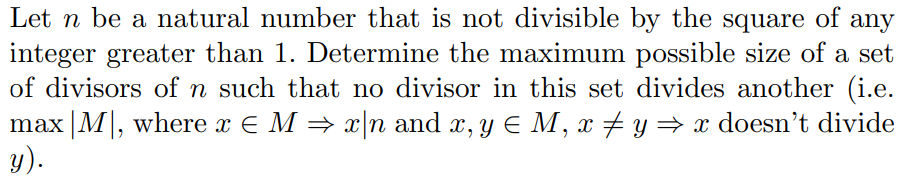 Let $n$ be a natural number that is not divisible by the square of any integer greater than 1. Determine the maximum possible size of a set of divisors of $n$ such that no divisor in this set divides another (i.e. $\max |M|$, where $x \in M \Rightarrow x|n$ and $x, y \in M$, $x \neq y \Rightarrow x$ doesn't divide $y$).